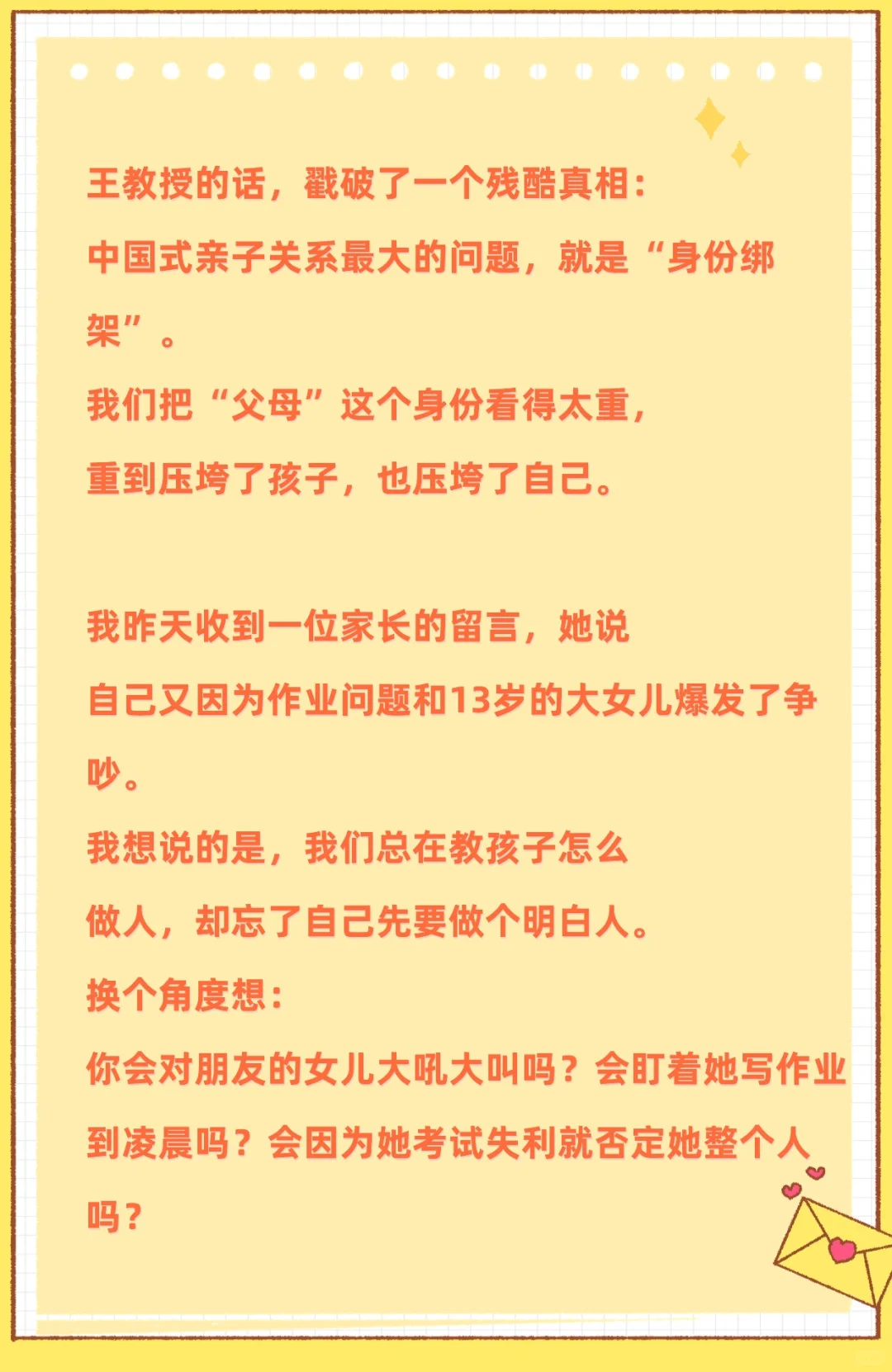 王教授的话，戳破了一个残酷真相：
中国式亲子关系最大的问题，就是“身份绑架”。
我们把“父母”这个身份看得太重，
重到压垮了孩子，也压垮了自己。

我昨天收到一位家长的留言，她说
自己又因为作业问题和13岁的大女儿爆发了争吵。
我想说的是，我们总在教孩子怎么
做人，却忘了自己先要做个明白人。
换个角度想：
你会对朋友的女儿大吼大叫吗？会盯着她写作业到凌晨吗？会因为她考试失利就否定她整个人吗？